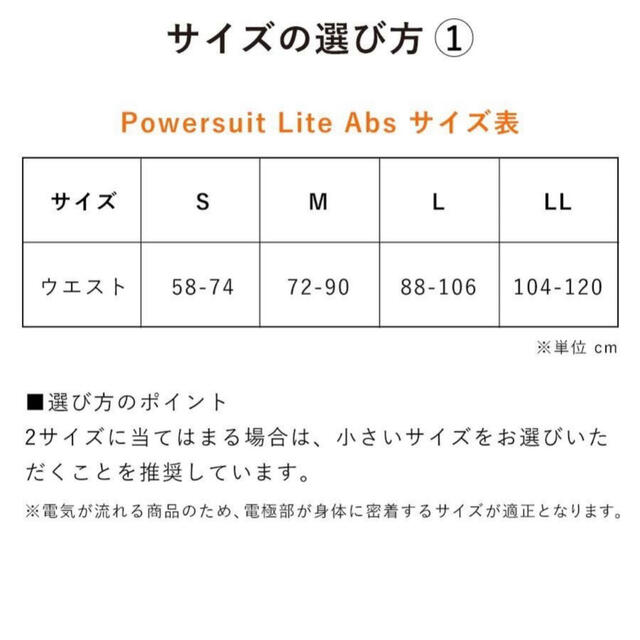 サイズの選び方 ①

Powersuit Lite Abs サイズ表

| サイズ | S | M | L | LL |
|---|---|---|---|---|
| ウエスト | 58-74 | 72-90 | 88-106 | 104-120 |

※単位 cm

■選び方のポイント
2サイズに当てはまる場合は、小さいサイズをお選びいただくことを推奨しています。

※電気が流れる商品のため、電極部が身体に密着するサイズが適正となります。